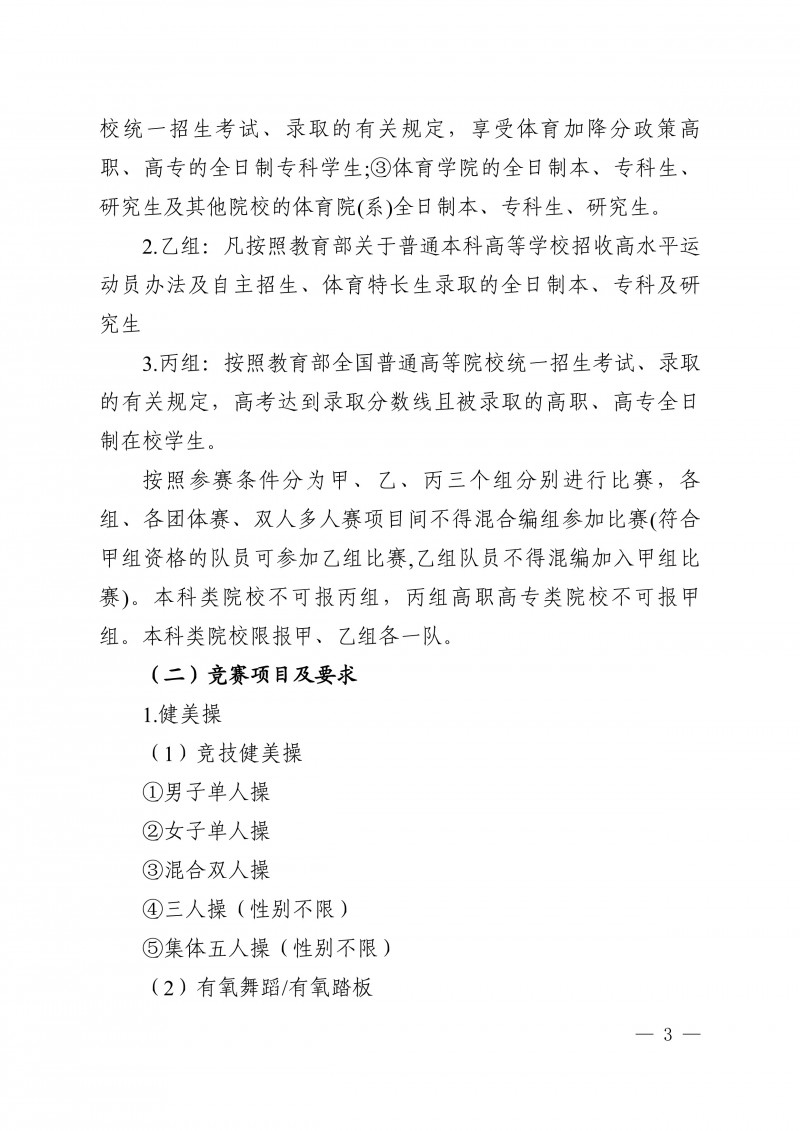 校统一招生考试、录取的有关规定，享受体育加降分政策高职、高专的全日制专科学生;③体育学院的全日制本、专科生、研究生及其他院校的体育院(系)全日制本、专科生、研究生。

2.乙组：凡按照教育部关于普通本科高等学校招收高水平运动员办法及自主招生、体育特长生录取的全日制本、专科及研究生

3.丙组：按照教育部全国普通高等院校统一招生考试、录取的有关规定，高考达到录取分数线且被录取的高职、高专全日制在校学生。

按照参赛条件分为甲、乙、丙三个组分别进行比赛，各组、各团体赛、双人多人赛项目间不得混合编组参加比赛(符合甲组资格的队员可参加乙组比赛,乙组队员不得混编加入甲组比赛)。本科类院校不可报丙组，丙组高职高专类院校不可报甲组。本科类院校限报甲、乙组各一队。

（二）竞赛项目及要求

1.健美操

（1）竞技健美操

①男子单人操

②女子单人操

③混合双人操

④三人操（性别不限）

⑤集体五人操（性别不限）

（2）有氧舞蹈/有氧踏板

— 3 —